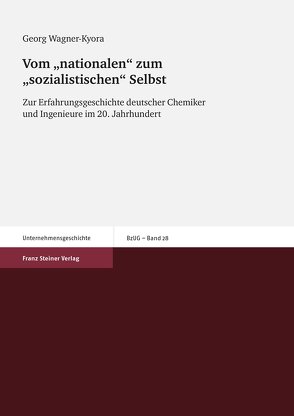 Georg Wagner-Kyora

Vom „nationalen“ zum „sozialistischen“ Selbst

Zur Erfahrungsgeschichte deutscher Chemiker und Ingenieure im 20. Jahrhundert

Unternehmensgeschichte

BzUG – Band 28

Franz Steiner Verlag